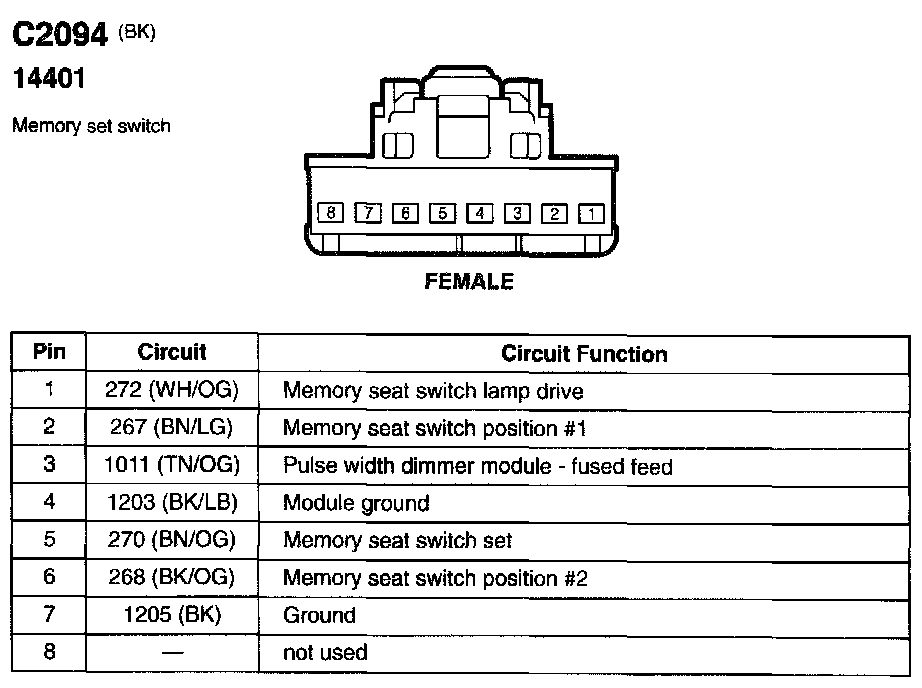 C2094 (BK)

14401

Memory set switch

8 7 6 5 4 3 2 1

FEMALE

| Pin | Circuit | Circuit Function |
|---|---|---|
| 1 | 272 (WH/OG) | Memory seat switch lamp drive |
| 2 | 267 (BN/LG) | Memory seat switch position #1 |
| 3 | 1011 (TN/OG) | Pulse width dimmer module - fused feed |
| 4 | 1203 (BK/LB) | Module ground |
| 5 | 270 (BN/OG) | Memory seat switch set |
| 6 | 268 (BK/OG) | Memory seat switch position #2 |
| 7 | 1205 (BK) | Ground |
| 8 | — | not used |